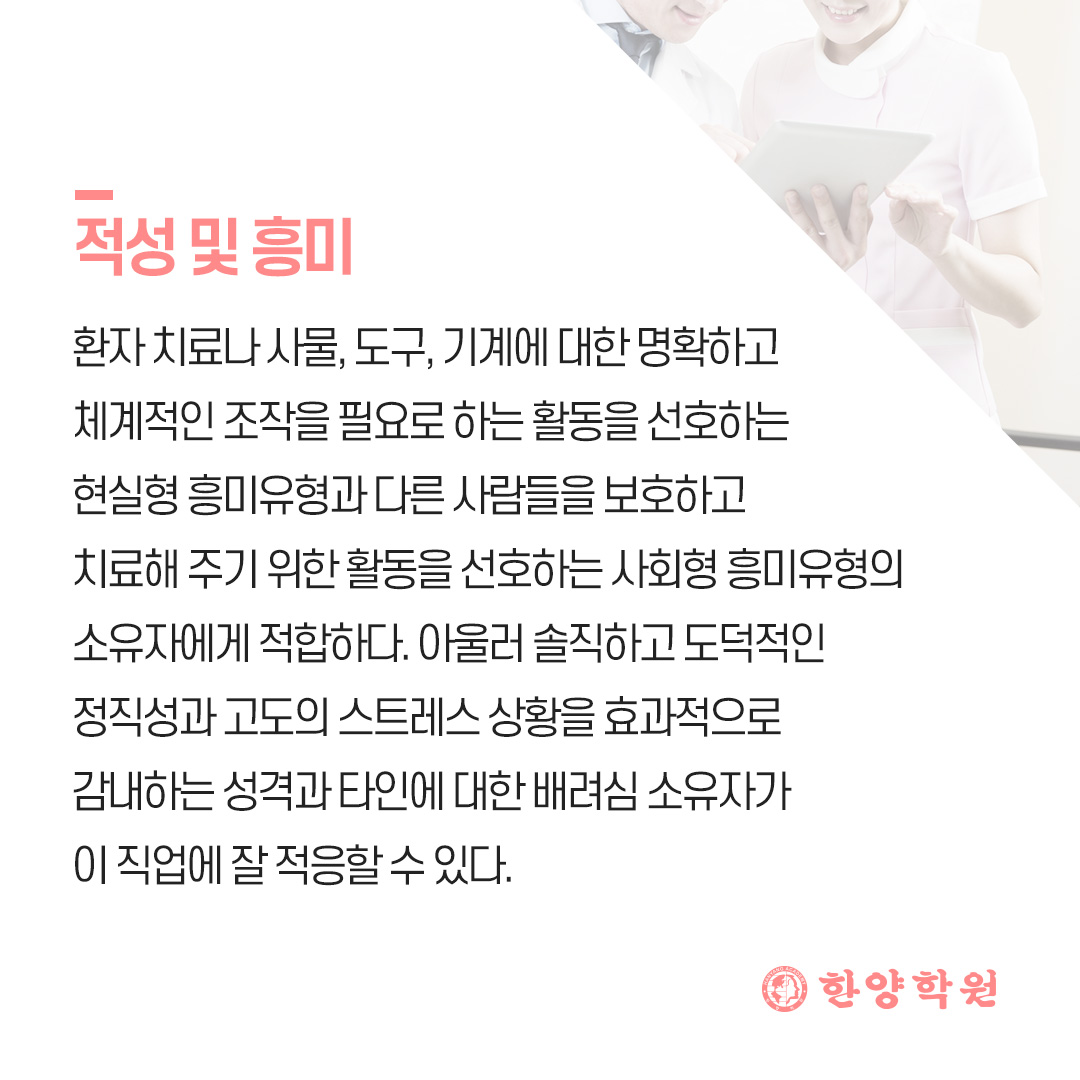 적성 및 흥미

환자 치료나 사물, 도구, 기계에 대한 명확하고 체계적인 조작을 필요로 하는 활동을 선호하는 현실형 흥미유형과 다른 사람들을 보호하고 치료해 주기 위한 활동을 선호하는 사회형 흥미유형의 소유자에게 적합하다. 아울러 솔직하고 도덕적인 정직성과 고도의 스트레스 상황을 효과적으로 감내하는 성격과 타인에 대한 배려심 소유자가 이 직업에 잘 적응할 수 있다.

한양학원